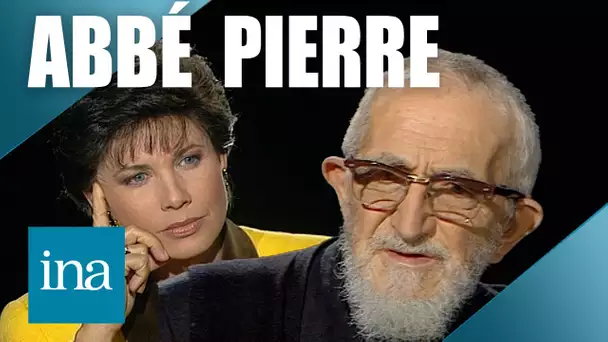 ABBÉ PIERRE

ina